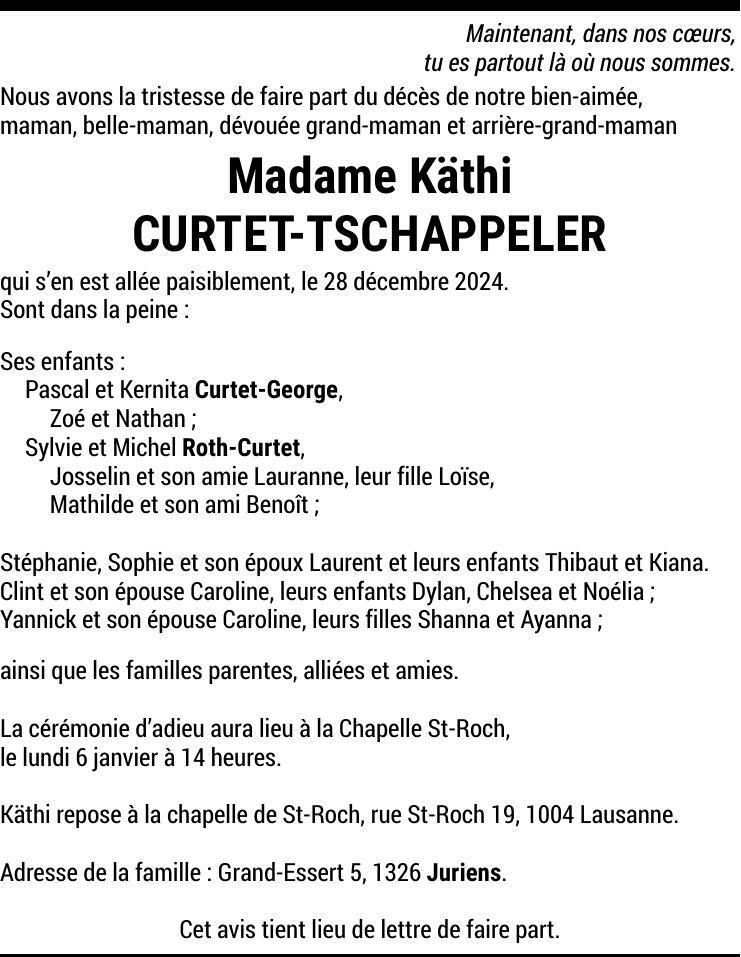 Maintenant, dans nos cœurs,
tu es partout là où nous sommes.

Nous avons la tristesse de faire part du décès de notre bien-aimée, maman, belle-maman, dévouée grand-maman et arrière-grand-maman

Madame Käthi
CURTET-TSCHAPPELER

qui s'en est allée paisiblement, le 28 décembre 2024.
Sont dans la peine :

Ses enfants :
Pascal et Kernita Curtet-George,
Zoé et Nathan ;
Sylvie et Michel Roth-Curtet,
Josselin et son amie Lauranne, leur fille Loïse,
Mathilde et son ami Benoît ;

Stéphanie, Sophie et son époux Laurent et leurs enfants Thibaut et Kiana.
Clint et son épouse Caroline, leurs enfants Dylan, Chelsea et Noélia ;
Yannick et son épouse Caroline, leurs filles Shanna et Ayanna ;

ainsi que les familles parentes, alliées et amies.

La cérémonie d'adieu aura lieu à la Chapelle St-Roch,
le lundi 6 janvier à 14 heures.

Käthi repose à la chapelle de St-Roch, rue St-Roch 19, 1004 Lausanne.

Adresse de la famille : Grand-Essert 5, 1326 Juriens.

Cet avis tient lieu de lettre de faire part.